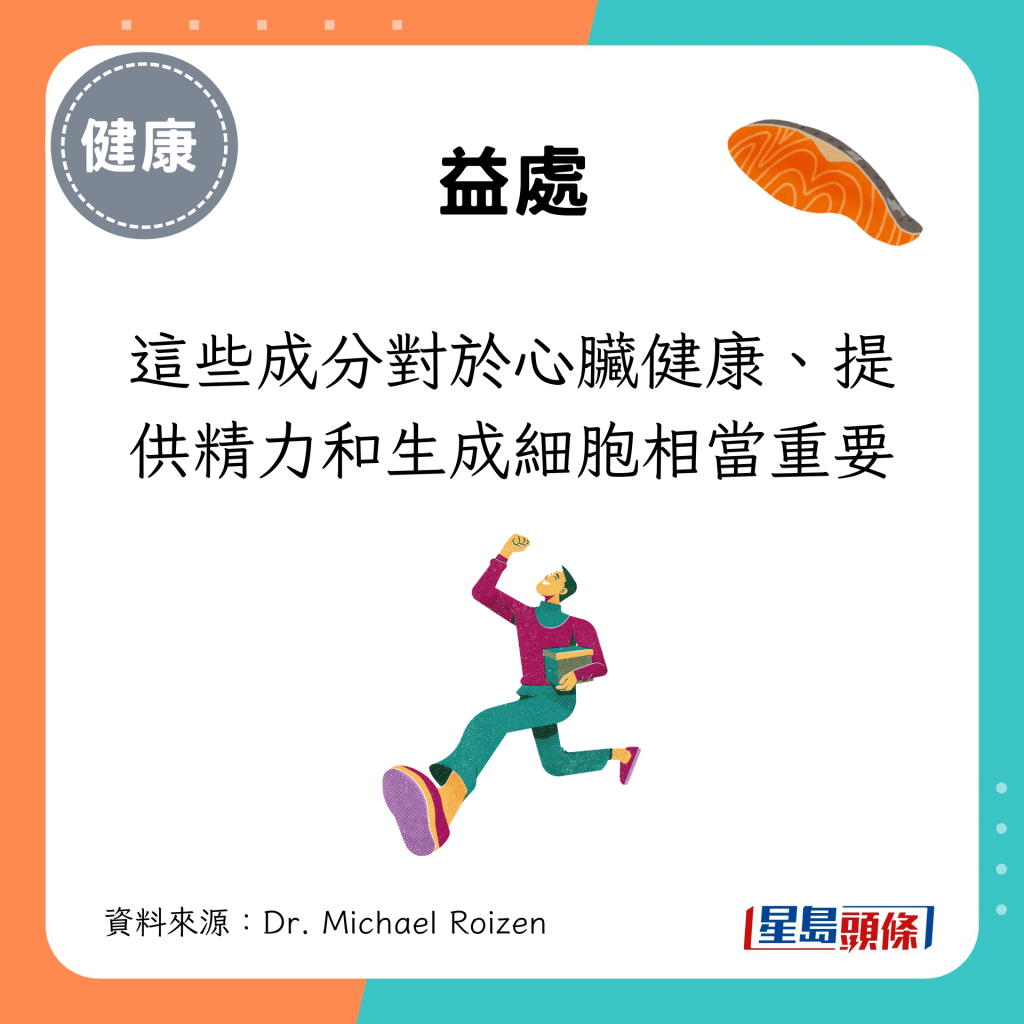 健康

益處

這些成分對於心臟健康、提供精力和生成細胞相當重要

資料來源：Dr. Michael Roizen

星島頭條